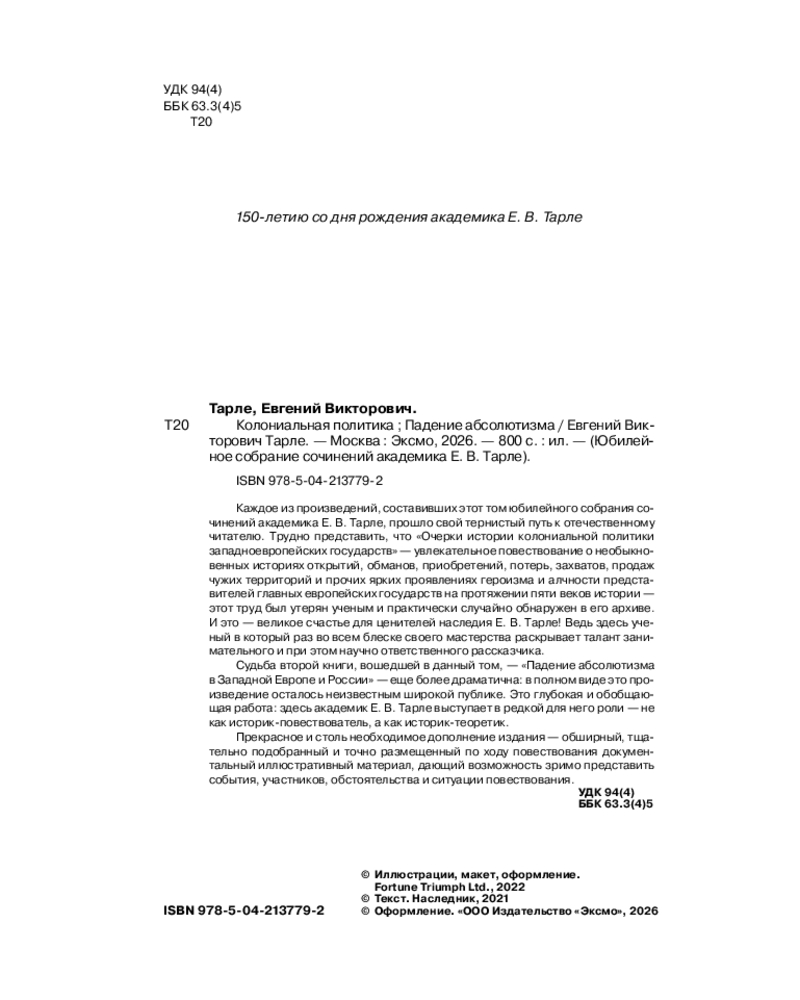 УДК 94(4)
ББК 63.3(4)5
Т20

150-летию со дня рождения академика Е. В. Тарле

Тарле, Евгений Викторович.

Т20 Колониальная политика ; Падение абсолютизма / Евгений Викторович Тарле. — Москва : Эксмо, 2026. — 800 с. : ил. — (Юбилейное собрание сочинений академика Е. В. Тарле).

ISBN 978-5-04-213779-2

Каждое из произведений, составивших этот том юбилейного собрания сочинений академика Е. В. Тарле, прошло свой тернистый путь к отечественному читателю. Трудно представить, что «Очерки истории колониальной политики западноевропейских государств» — увлекательное повествование о необыкновенных историях открытий, обманов, приобретений, потерь, захватов, продаж чужих территорий и прочих ярких проявлениях героизма и алчности представителей главных европейских государств на протяжении пяти веков истории — этот труд был утерян ученым и практически случайно обнаружен в его архиве. И это — великое счастье для ценителей наследия Е. В. Тарле! Ведь здесь ученый в который раз во всем блеске своего мастерства раскрывает талант занимательного и при этом научно ответственного рассказчика.

Судьба второй книги, вошедшей в данный том, — «Падение абсолютизма в Западной Европе и России» — еще более драматична: в полном виде это произведение осталось неизвестным широкой публике. Это глубокая и обобщающая работа: здесь академик Е. В. Тарле выступает в редкой для него роли — не как историк-повествователь, а как историк-теоретик.

Прекрасное и столь необходимое дополнение издания — обширный, тщательно подобранный и точно размещенный по ходу повествования документальный иллюстративный материал, дающий возможность зримо представить события, участников, обстоятельства и ситуации повествования.

УДК 94(4)
ББК 63.3(4)5

ISBN 978-5-04-213779-2

© Иллюстрации, макет, оформление.
Fortune Triumph Ltd., 2022
© Текст. Наследник, 2021
© Оформление. «ООО Издательство «Эксмо», 2026